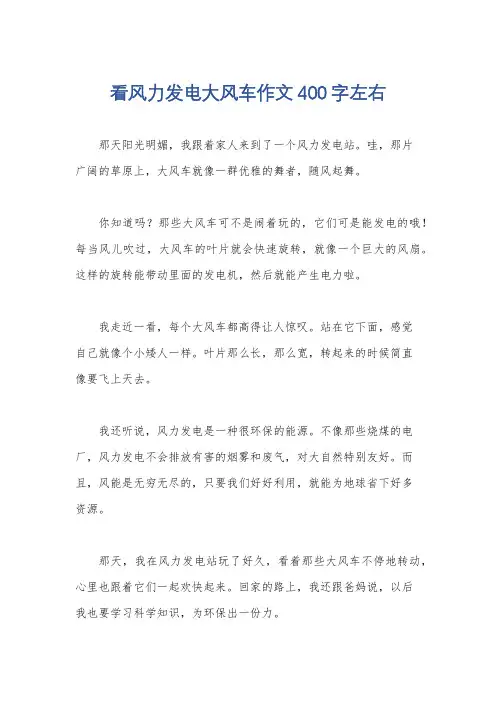 看风力发电大风车作文400字左右

那天阳光明媚，我跟着家人来到了一个风力发电站。哇，那片广阔的草原上，大风车就像一群优雅的舞者，随风起舞。

你知道吗？那些大风车可不是闹着玩的，它们可是能发电的哦！每当风儿吹过，大风车的叶片就会快速旋转，就像一个巨大的风扇。这样的旋转能带动里面的发电机，然后就能产生电力啦。

我走近一看，每个大风车都高得让人惊叹。站在它下面，感觉自己就像个小矮人一样。叶片那么长，那么宽，转起来的时候简直像要飞上天去。

我还听说，风力发电是一种很环保的能源。不像那些烧煤的电厂，风力发电不会排放有害的烟雾和废气，对大自然特别友好。而且，风能是无穷无尽的，只要我们好好利用，就能为地球省下好多资源。

那天，我在风力发电站玩了好久，看着那些大风车不停地转动，心里也跟着它们一起欢快起来。回家的路上，我还跟爸妈说，以后我也要学习科学知识，为环保出一份力。